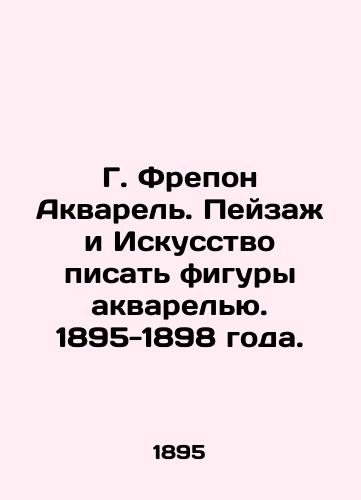 Г. Фрепон Акварель. Пейзаж и Искусство писать фигуры акварелью. 1895-1898 года.

1895